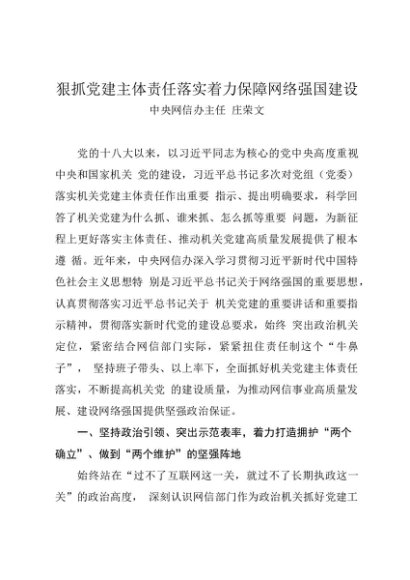 狠抓党建主体责任落实着力保障网络强国建设
中央网信办主任 庄荣文

党的十八大以来，以习近平同志为核心的党中央高度重视中央和国家机关 党的建设，习近平总书记多次对党组（党委）落实机关党建主体责任作出重要 指示、提出明确要求，科学回答了机关党建为什么抓、谁来抓、怎么抓等重要 问题，为新征程上更好落实主体责任、推动机关党建高质量发展提供了根本遵 循。近年来，中央网信办深入学习贯彻习近平新时代中国特色社会主义思想特 别是习近平总书记关于网络强国的重要思想，认真贯彻落实习近平总书记关于 机关党建的重要讲话和重要指示精神，贯彻落实新时代党的建设总要求，始终 突出政治机关定位，紧密结合网信部门实际，紧紧扭住责任制这个“牛鼻子”， 坚持班子带头、以上率下，全面抓好机关党建主体责任落实，不断提高机关党 的建设质量，为推动网信事业高质量发展、建设网络强国提供坚强政治保证。

一、坚持政治引领、突出示范表率，着力打造拥护“两个确立”、做到“两个维护”的坚强阵地

始终站在“过不了互联网这一关，就过不了长期执政这一关”的政治高度， 深刻认识网信部门作为政治机关抓好党建工